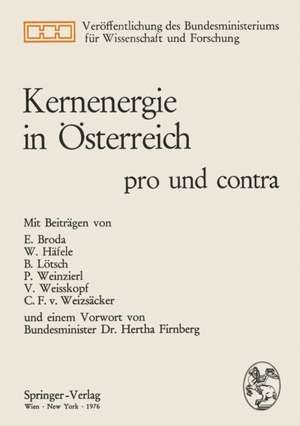 Veröffentlichung des Bundesministeriums für Wissenschaft und Forschung

Kernenergie in Österreich

pro und contra

Mit Beiträgen von
E. Broda
W. Häfele
B. Lötsch
P. Weinzierl
V. Weisskopf
C. F. v. Weizsäcker
und einem Vorwort von
Bundesminister Dr. Hertha Firnberg

Springer-Verlag
Wien · New York · 1976